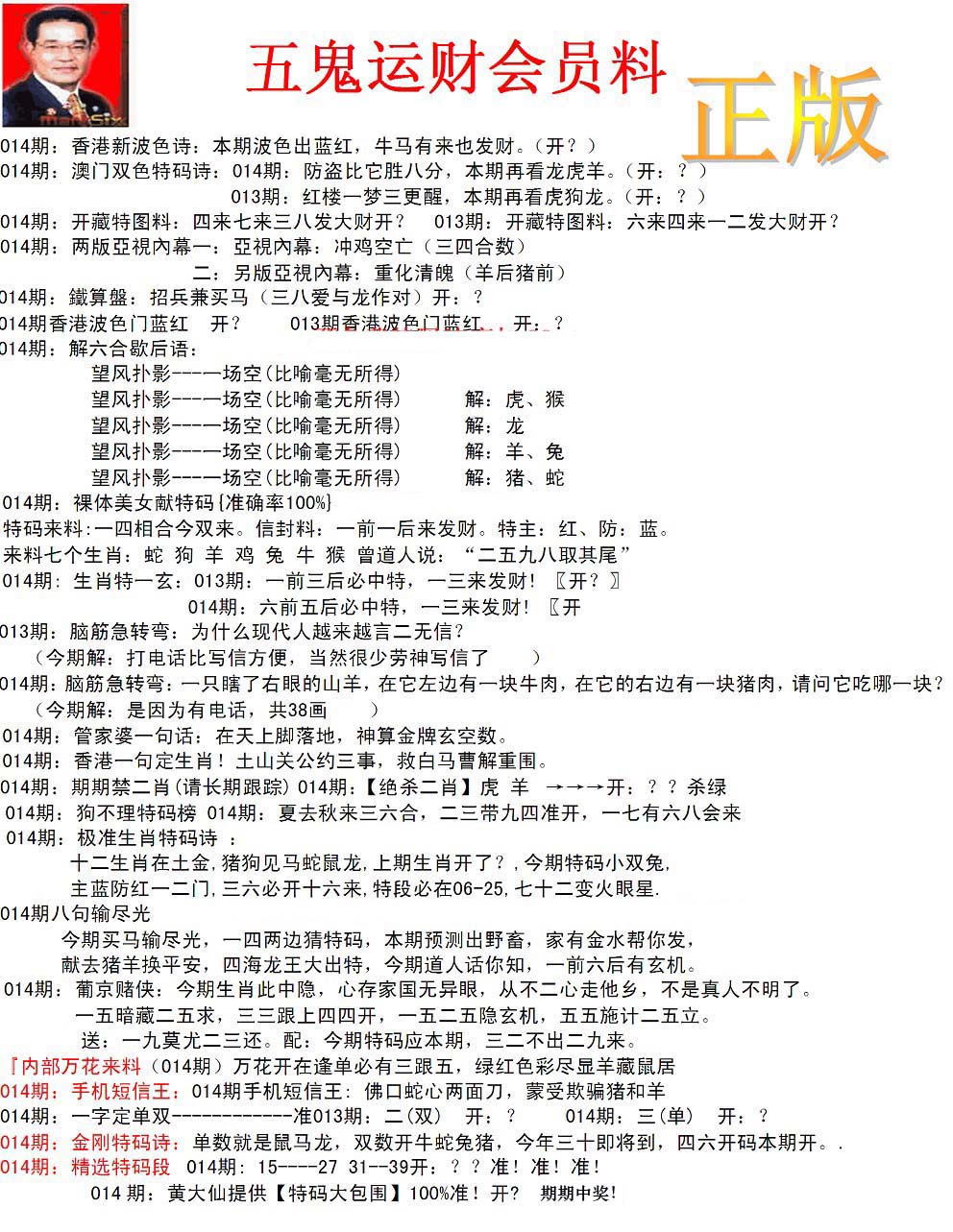 五鬼运财会员料

正版

014期：香港新波色诗：本期波色出蓝红，牛马有来也发财。（开？）
014期：澳门双色特码诗：014期：防盗比它胜八分，本期再看龙虎羊。（开：？）
013期：红楼一梦三更醒，本期再看虎狗龙。（开：？）
014期：开藏特图料：四来七来三八发大财开？　013期：开藏特图料：六来四来一二发大财开？
014期：两版亞視內幕一：亞視內幕：冲鸡空亡（三四合数）
二：另版亞視內幕：重化清魄（羊后猪前）
014期：鐵算盤：招兵兼买马（三八爱与龙作对）开：？
014期香港波色门蓝红　开？　013期香港波色门蓝红　开：？
014期：解六合歇后语：
望风扑影----一场空(比喻毫无所得)
望风扑影----一场空(比喻毫无所得)　解：虎、猴
望风扑影----一场空(比喻毫无所得)　解：龙
望风扑影----一场空(比喻毫无所得)　解：羊、兔
望风扑影----一场空(比喻毫无所得)　解：猪、蛇
014期：裸体美女献特码{准确率100%}
特码来料:一四相合今双来。信封料：一前一后来发财。特主：红、防：蓝。
来料七个生肖：蛇 狗 羊 鸡 兔 牛 猴 曾道人说：“二五九八取其尾”
014期：生肖特一玄：013期：一前三后必中特，一三来发财！〖开？〗
014期：六前五后必中特，一三来发财！〖开
013期：脑筋急转弯：为什么现代人越来越言二无信？
（今期解：打电话比写信方便，当然很少劳神写信了　）
014期：脑筋急转弯：一只瞎了右眼的山羊，在它左边有一块牛肉，在它的右边有一块猪肉，请问它吃哪一块？
（今期解：是因为有电话，共38画　）
014期：管家婆一句话：在天上脚落地，神算金牌玄空数。
014期：香港一句定生肖！土山关公约三事，救白马曹解重围。
014期：期期禁二肖(请长期跟踪) 014期：【绝杀二肖】虎 羊　→→→开：？？杀绿
014期：狗不理特码榜 014期：夏去秋来三六合，二三带九四准开，一七有六八会来
014期：极准生肖特码诗 ：
十二生肖在土金,猪狗见马蛇鼠龙,上期生肖开了？,今期特码小双兔,
主蓝防红一二门,三六必开十六来,特段必在06-25,七十二变火眼星.
014期八句输尽光
今期买马输尽光，一四两边猜特码，本期预测出野畜，家有金水帮你发，
献去猪羊换平安，四海龙王大出特，今期道人话你知，一前六后有玄机。
014期：葡京赌侠：今期生肖此中隐，心存家国无异眼，从不二心走他乡，不是真人不明了。
一五暗藏二五求，三三跟上四四开，一五二五隐玄机，五五施计二五立。
送：一九莫尤二三还。配：今期特码应本期，三二不出二九来。
『内部万花来料（014期）万花开在逢单必有三跟五，绿红色彩尽显羊藏鼠居
014期：手机短信王：014期手机短信王：佛口蛇心两面刀，蒙受欺骗猪和羊
014期：一字定单双------------准013期：二(双)　开：？　014期：三(单)　开：？
014期：金刚特码诗：单数就是鼠马龙，双数开牛蛇兔猪，今年三十即将到，四六开码本期开。.
014期：精选特码段　014期：15----27 31--39开：？？准！准！准！
014 期：黄大仙提供【特码大包围】100%准！开？　期期中奖!